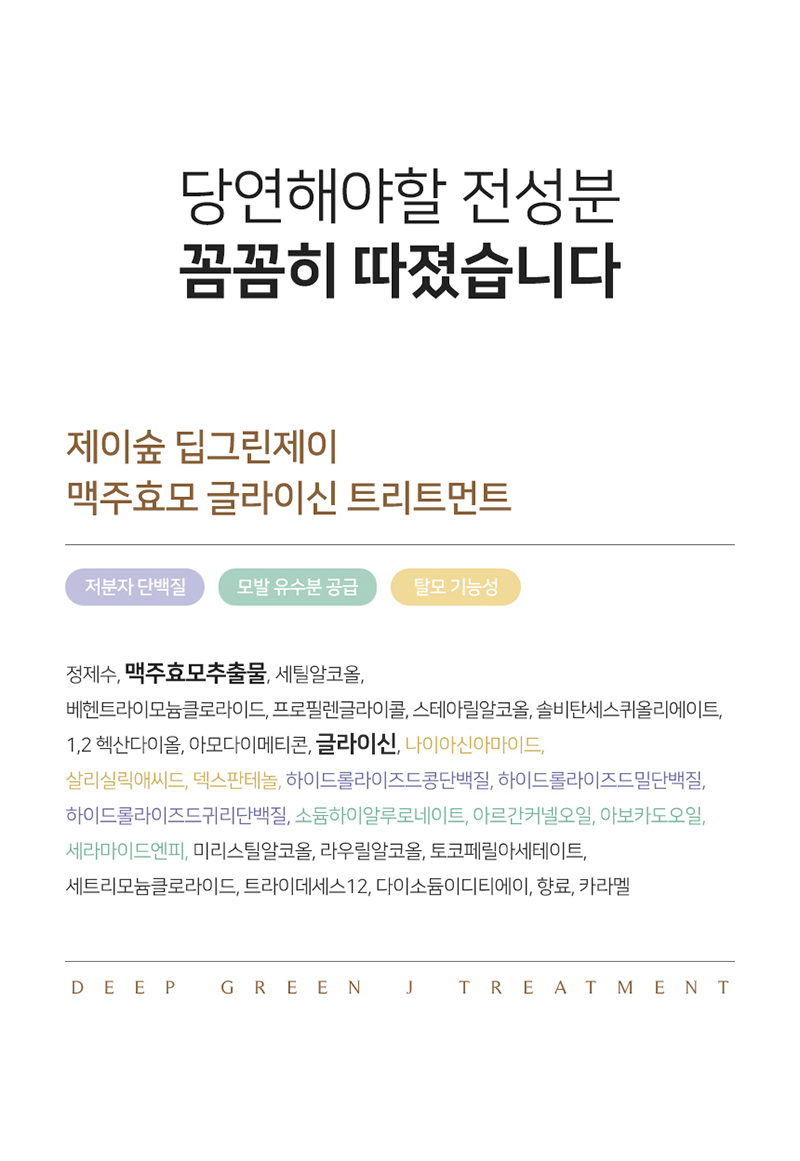 당연해야할 전성분
꼼꼼히 따졌습니다

제이숲 딥그린제이
맥주효모 글라이신 트리트먼트

저분자 단백질

모발 유수분 공급

탈모 기능성

정제수, 맥주효모추출물, 세틸알코올, 베헨트라이모늄클로라이드, 프로필렌글라이콜, 스테아릴알코올, 솔비탄세스퀴올리에이트, 1,2 헥산다이올, 아모다이메티콘, 글라이신, 나이아신아마이드, 살리실릭애씨드, 덱스판테놀, 하이드롤라이즈드콩단백질, 하이드롤라이즈드밀단백질, 하이드롤라이즈드귀리단백질, 소듐하이알루로네이트, 아르간커넬오일, 아보카도오일, 세라마이드엔피, 미리스틸알코올, 라우릴알코올, 토코페릴아세테이트, 세트리모늄클로라이드, 트라이데세스12, 다이소듐이디티에이, 향료, 카라멜

DEEP GREEN J TREATMENT